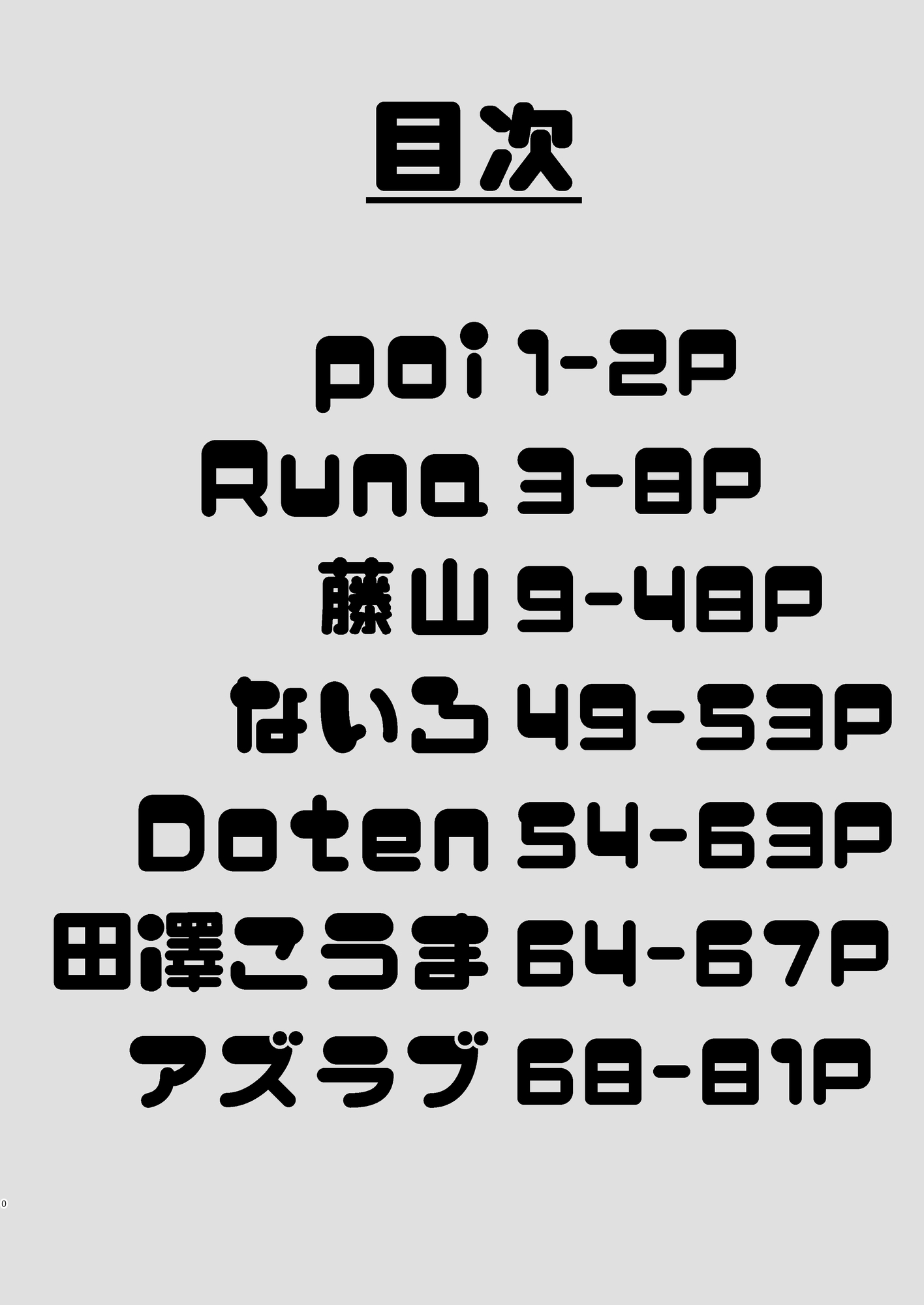 目次

poi 1-2P
Runa 3-8P
藤山 9-48P
ないろ 49-53P
Doten 54-63P
田澤こうま 64-67P
アズラブ 68-81P

0